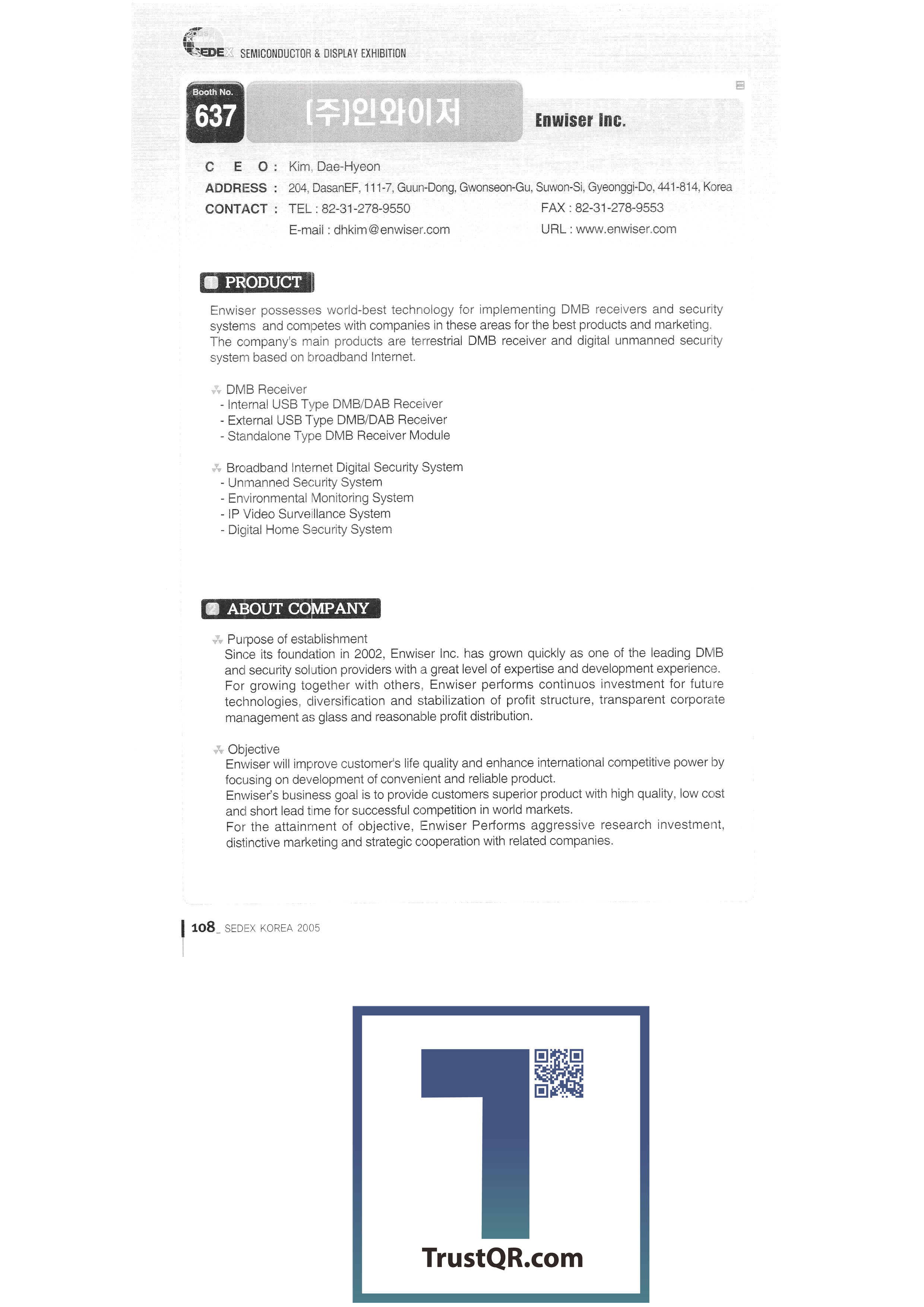 SEDEX SEMICONDUCTOR & DISPLAY EXHIBITION

Booth No. 637 (주)인와이저 Enwiser Inc.

C E O : Kim, Dae-Hyeon
ADDRESS : 204, DasanEF, 111-7, Guun-Dong, Gwonseon-Gu, Suwon-Si, Gyeonggi-Do, 441-814, Korea
CONTACT : TEL : 82-31-278-9550 FAX : 82-31-278-9553
E-mail : dhkim@enwiser.com URL : www.enwiser.com

1 PRODUCT

Enwiser possesses world-best technology for implementing DMB receivers and security systems and competes with companies in these areas for the best products and marketing. The company's main products are terrestrial DMB receiver and digital unmanned security system based on broadband Internet.

DMB Receiver
- Internal USB Type DMB/DAB Receiver
- External USB Type DMB/DAB Receiver
- Standalone Type DMB Receiver Module

Broadband Internet Digital Security System
- Unmanned Security System
- Environmental Monitoring System
- IP Video Surveillance System
- Digital Home Security System

2 ABOUT COMPANY

Purpose of establishment
Since its foundation in 2002, Enwiser Inc. has grown quickly as one of the leading DMB and security solution providers with a great level of expertise and development experience. For growing together with others, Enwiser performs continuos investment for future technologies, diversification and stabilization of profit structure, transparent corporate management as glass and reasonable profit distribution.

Objective
Enwiser will improve customer's life quality and enhance international competitive power by focusing on development of convenient and reliable product.
Enwiser's business goal is to provide customers superior product with high quality, low cost and short lead time for successful competition in world markets.
For the attainment of objective, Enwiser Performs aggressive research investment, distinctive marketing and strategic cooperation with related companies.

108_ SEDEX KOREA 2005

TrustQR.com